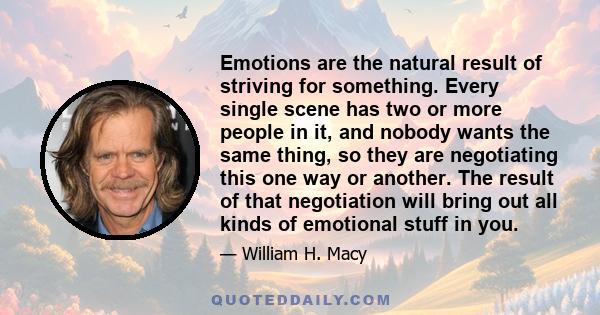 Emotions are the natural result of striving for something. Every single scene has two or more people in it, and nobody wants the same thing, so they are negotiating this one way or another. The result of that negotiation will bring out all kinds of emotional stuff in you.

— William H. Macy

QUOTEDDAILY.COM